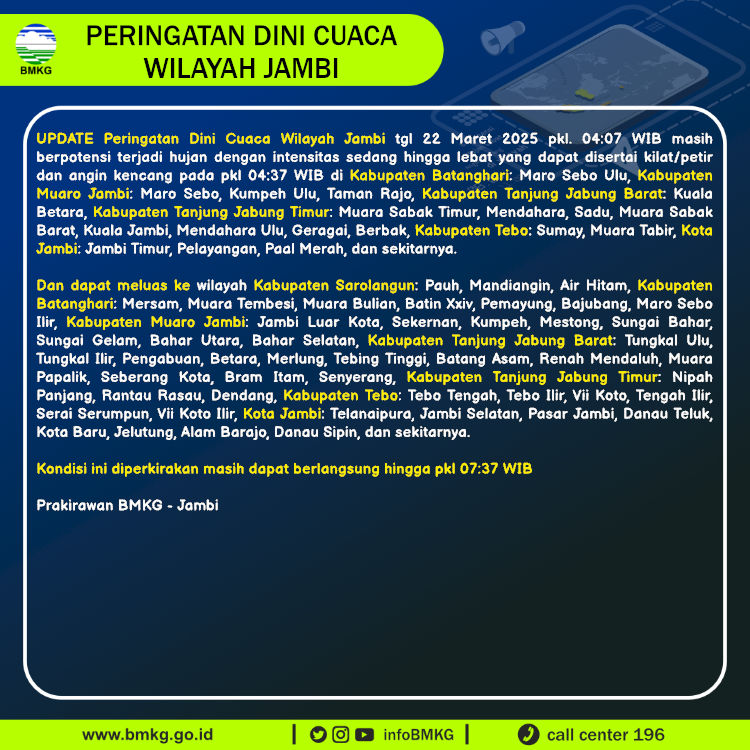 BMKG

PERINGATAN DINI CUACA
WILAYAH JAMBI

UPDATE Peringatan Dini Cuaca Wilayah Jambi tgl 22 Maret 2025 pkl. 04:07 WIB masih berpotensi terjadi hujan dengan intensitas sedang hingga lebat yang dapat disertai kilat/petir dan angin kencang pada pkl 04:37 WIB di Kabupaten Batanghari: Maro Sebo Ulu, Kabupaten Muaro Jambi: Maro Sebo, Kumpeh Ulu, Taman Rajo, Kabupaten Tanjung Jabung Barat: Kuala Betara, Kabupaten Tanjung Jabung Timur: Muara Sabak Timur, Mendahara, Sadu, Muara Sabak Barat, Kuala Jambi, Mendahara Ulu, Geragai, Berbak, Kabupaten Tebo: Sumay, Muara Tabir, Kota Jambi: Jambi Timur, Pelayangan, Paal Merah, dan sekitarnya.

Dan dapat meluas ke wilayah Kabupaten Sarolangun: Pauh, Mandiangin, Air Hitam, Kabupaten Batanghari: Mersam, Muara Tembesi, Muara Bulian, Batin Xxiv, Pemayung, Bajubang, Maro Sebo Ilir, Kabupaten Muaro Jambi: Jambi Luar Kota, Sekernan, Kumpeh, Mestong, Sungai Bahar, Sungai Gelam, Bahar Utara, Bahar Selatan, Kabupaten Tanjung Jabung Barat: Tungkal Ulu, Tungkal Ilir, Pengabuan, Betara, Merlung, Tebing Tinggi, Batang Asam, Renah Mendaluh, Muara Papalik, Seberang Kota, Bram Itam, Senyerang, Kabupaten Tanjung Jabung Timur: Nipah Panjang, Rantau Rasau, Dendang, Kabupaten Tebo: Tebo Tengah, Tebo Ilir, Vii Koto, Tengah Ilir, Serai Serumpun, Vii Koto Ilir, Kota Jambi: Telanaipura, Jambi Selatan, Pasar Jambi, Danau Teluk, Kota Baru, Jelutung, Alam Barajo, Danau Sipin, dan sekitarnya.

Kondisi ini diperkirakan masih dapat berlangsung hingga pkl 07:37 WIB

Prakirawan BMKG - Jambi

www.bmkg.go.id | infoBMKG | call center 196